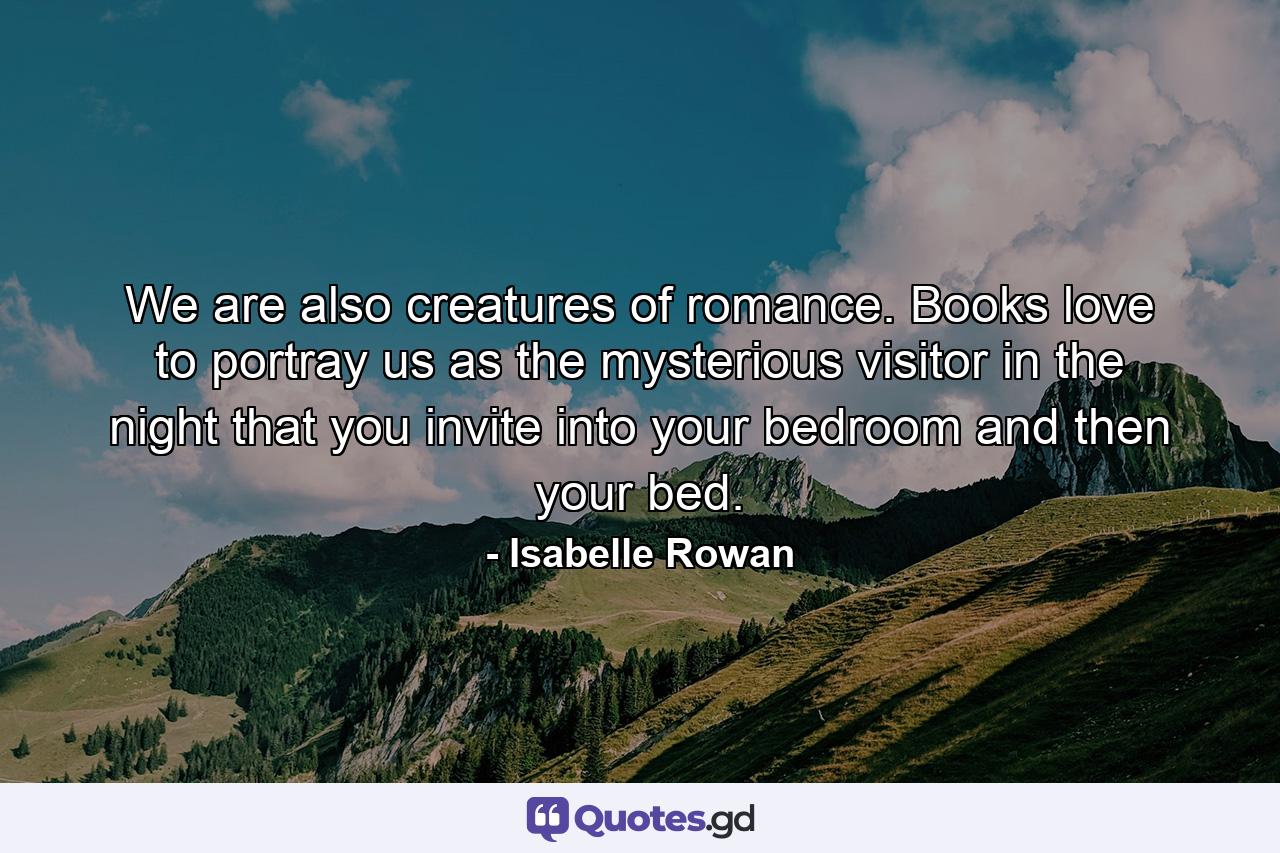 We are also creatures of romance. Books love to portray us as the mysterious visitor in the night that you invite into your bedroom and then your bed.

- Isabelle Rowan

Quotes.gd